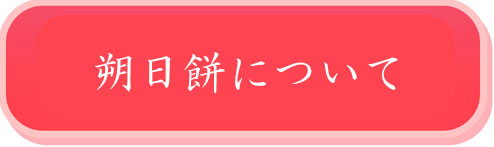 朔日餅について